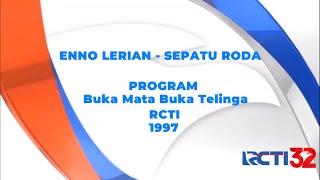 ENNO LERIAN - SEPATU RODA

PROGRAM
Buka Mata Buka Telinga
RCTI
1997

RCTI 32